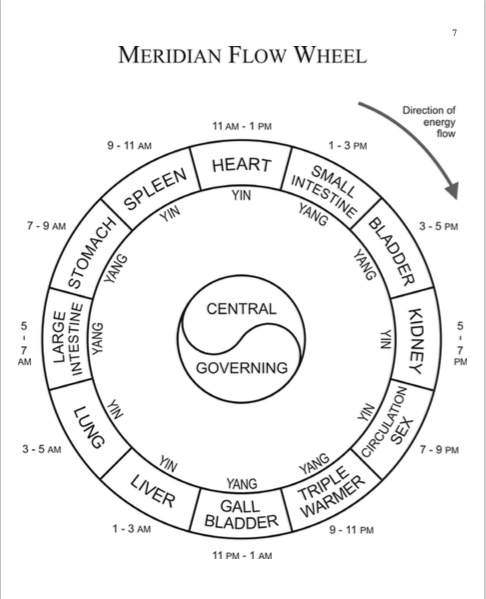 7

MERIDIAN FLOW WHEEL

Direction of energy flow

11 AM - 1 PM
HEART
YIN

1 - 3 PM
SMALL INTESTINE
YANG

3 - 5 PM
BLADDER
YANG

5 - 7 PM
KIDNEY
YIN

7 - 9 PM
CIRCULATION SEX
YIN

9 - 11 PM
TRIPLE WARMER
YANG

11 PM - 1 AM
GALL BLADDER
YANG

1 - 3 AM
LIVER
YIN

3 - 5 AM
LUNG
YIN

5 - 7 AM
LARGE INTESTINE
YANG

7 - 9 AM
STOMACH
YANG

9 - 11 AM
SPLEEN
YIN

CENTRAL
GOVERNING